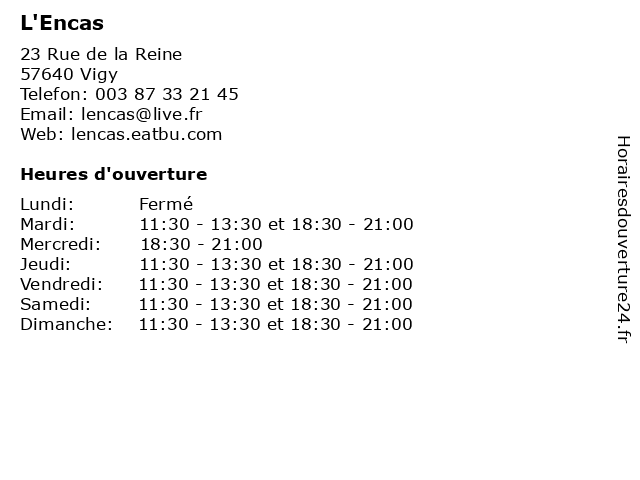 L'Encas

23 Rue de la Reine
57640 Vigy
Telefon: 003 87 33 21 45
Email: lencas@live.fr
Web: lencas.eatbu.com

Heures d'ouverture

| | |
|---|---|
| Lundi: | Fermé |
| Mardi: | 11:30 - 13:30 et 18:30 - 21:00 |
| Mercredi: | 18:30 - 21:00 |
| Jeudi: | 11:30 - 13:30 et 18:30 - 21:00 |
| Vendredi: | 11:30 - 13:30 et 18:30 - 21:00 |
| Samedi: | 11:30 - 13:30 et 18:30 - 21:00 |
| Dimanche: | 11:30 - 13:30 et 18:30 - 21:00 |

Horairesdouverture24.fr